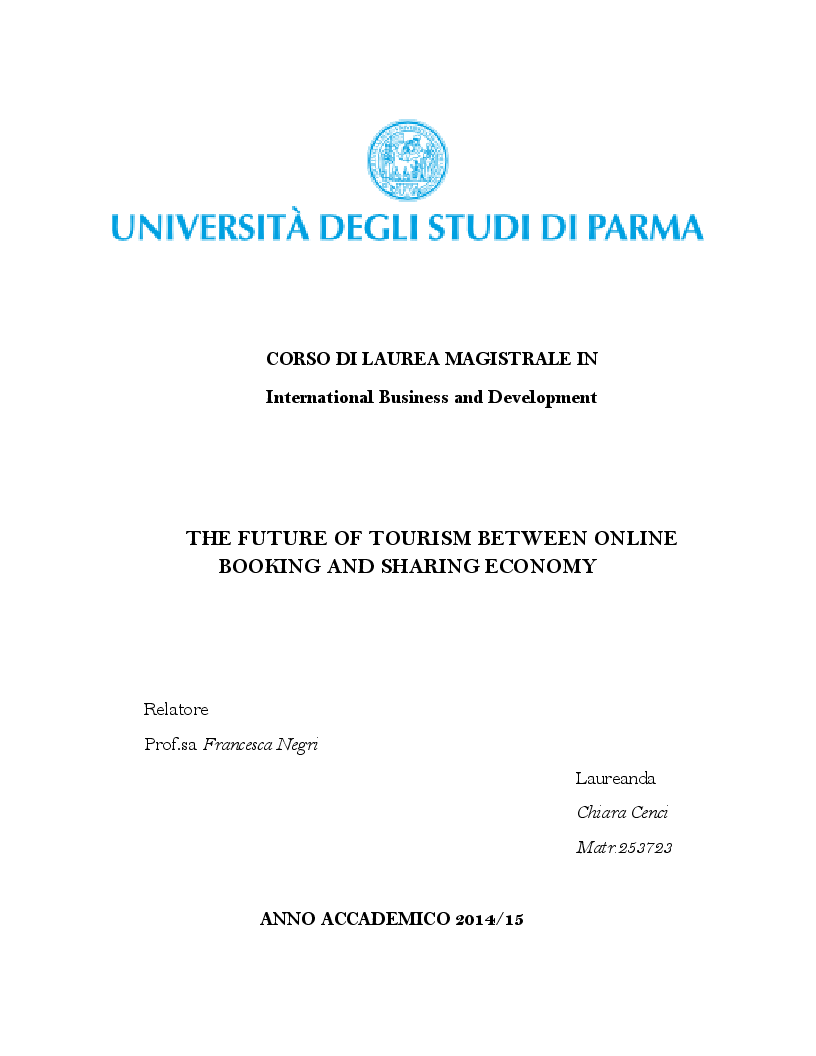 UNIVERSITÀ DEGLI STUDI DI PARMA

CORSO DI LAUREA MAGISTRALE IN

International Business and Development

THE FUTURE OF TOURISM BETWEEN ONLINE BOOKING AND SHARING ECONOMY

Relatore

Prof.sa Francesca Negri

Laureanda

Chiara Cenci

Matr.253723

ANNO ACCADEMICO 2014/15